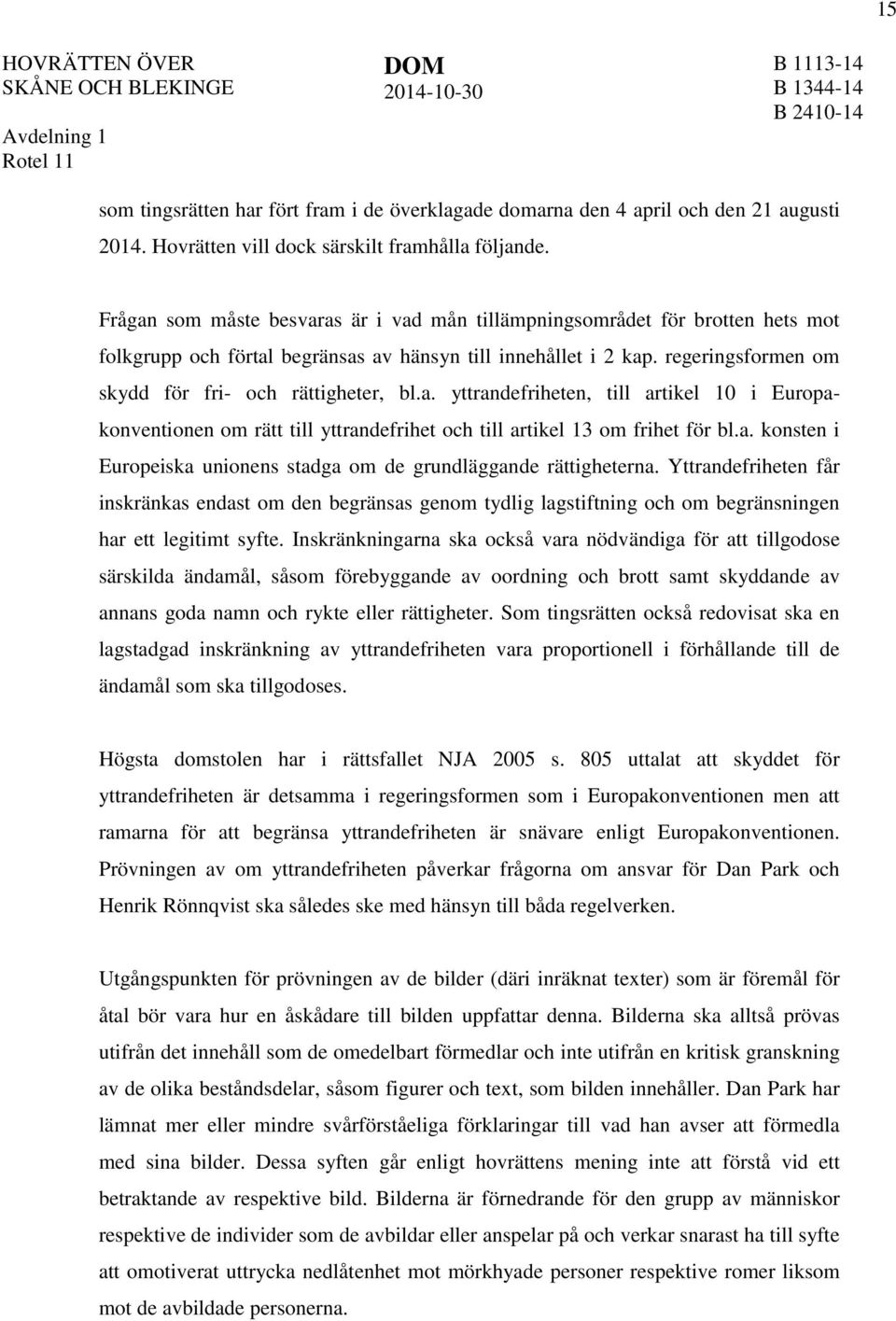 15

HOVRÄTTEN ÖVER SKÅNE OCH BLEKINGE

Avdelning 1
Rotel 11

DOM
2014-10-30

B 1113-14
B 1344-14
B 2410-14

som tingsrätten har fört fram i de överklagade domarna den 4 april och den 21 augusti 2014. Hovrätten vill dock särskilt framhålla följande.

Frågan som måste besvaras är i vad mån tillämpningsområdet för brotten hets mot folkgrupp och förtal begränsas av hänsyn till innehållet i 2 kap. regeringsformen om skydd för fri- och rättigheter, bl.a. yttrandefriheten, till artikel 10 i Europakonventionen om rätt till yttrandefrihet och till artikel 13 om frihet för bl.a. konsten i Europeiska unionens stadga om de grundläggande rättigheterna. Yttrandefriheten får inskränkas endast om den begränsas genom tydlig lagstiftning och om begränsningen har ett legitimt syfte. Inskränkningarna ska också vara nödvändiga för att tillgodose särskilda ändamål, såsom förebyggande av oordning och brott samt skyddande av annans goda namn och rykte eller rättigheter. Som tingsrätten också redovisat ska en lagstadgad inskränkning av yttrandefriheten vara proportionell i förhållande till de ändamål som ska tillgodoses.

Högsta domstolen har i rättsfallet NJA 2005 s. 805 uttalat att skyddet för yttrandefriheten är detsamma i regeringsformen som i Europakonventionen men att ramarna för att begränsa yttrandefriheten är snävare enligt Europakonventionen. Prövningen av om yttrandefriheten påverkar frågorna om ansvar för Dan Park och Henrik Rönnqvist ska således ske med hänsyn till båda regelverken.

Utgångspunkten för prövningen av de bilder (däri inräknat texter) som är föremål för åtal bör vara hur en åskådare till bilden uppfattar denna. Bilderna ska alltså prövas utifrån det innehåll som de omedelbart förmedlar och inte utifrån en kritisk granskning av de olika beståndsdelar, såsom figurer och text, som bilden innehåller. Dan Park har lämnat mer eller mindre svårförståeliga förklaringar till vad han avser att förmedla med sina bilder. Dessa syften går enligt hovrättens mening inte att förstå vid ett betraktande av respektive bild. Bilderna är förnedrande för den grupp av människor respektive de individer som de avbildar eller anspelar på och verkar snarast ha till syfte att omotiverat uttrycka nedlåtenhet mot mörkhyade personer respektive romer liksom mot de avbildade personerna.